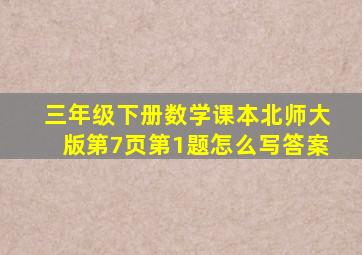 三年级下册数学课本北师大版第7页第1题怎么写答案